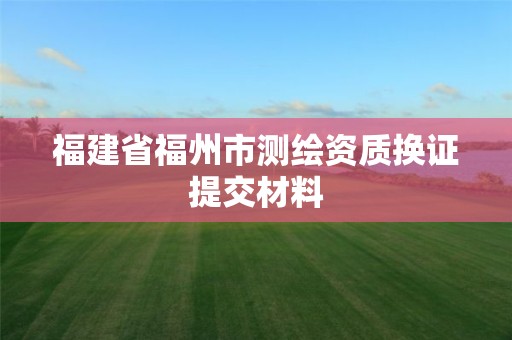 福建省福州市测绘资质换证提交材料